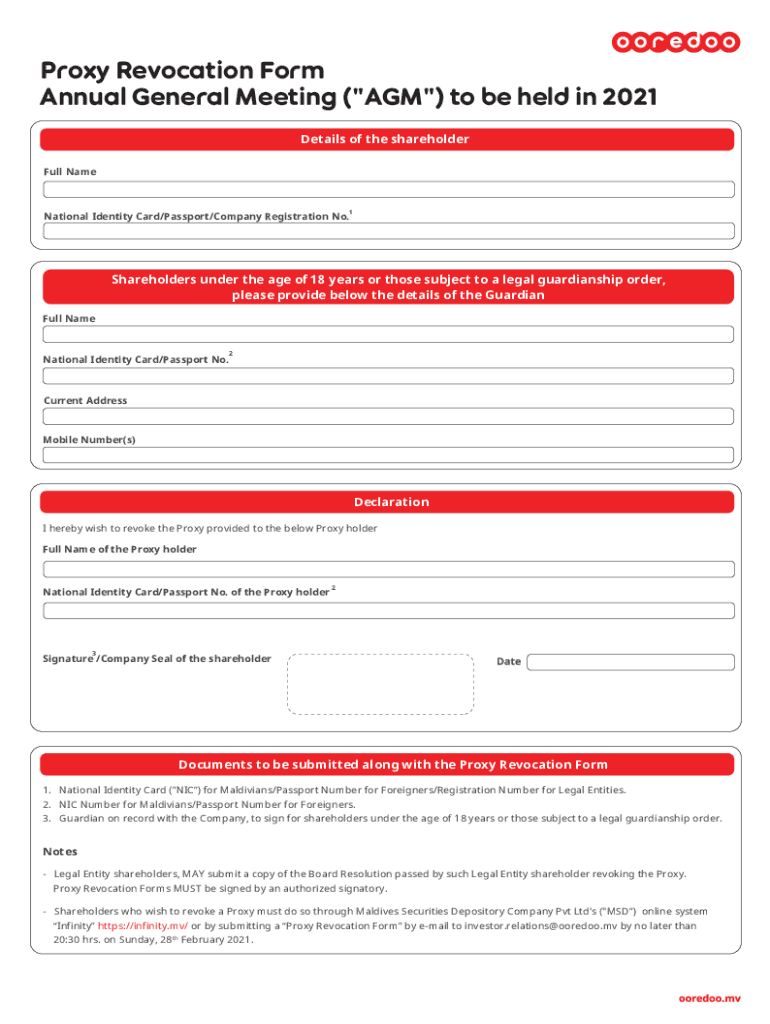 ooredoo

Proxy Revocation Form
Annual General Meeting ("AGM") to be held in 2021

Details of the shareholder

Full Name

National Identity Card/Passport/Company Registration No.$^1$

Shareholders under the age of 18 years or those subject to a legal guardianship order, please provide below the details of the Guardian

Full Name

National Identity Card/Passport No.$^2$

Current Address

Mobile Number(s)

Declaration

I hereby wish to revoke the Proxy provided to the below Proxy holder

Full Name of the Proxy holder

National Identity Card/Passport No. of the Proxy holder $^2$

Signature$^3$/Company Seal of the shareholder

Date

Documents to be submitted along with the Proxy Revocation Form

1. National Identity Card ("NIC") for Maldivians/Passport Number for Foreigners/Registration Number for Legal Entities.
2. NIC Number for Maldivians/Passport Number for Foreigners.
3. Guardian on record with the Company, to sign for shareholders under the age of 18 years or those subject to a legal guardianship order.

Notes

- Legal Entity shareholders, MAY submit a copy of the Board Resolution passed by such Legal Entity shareholder revoking the Proxy. Proxy Revocation Forms MUST be signed by an authorized signatory.

- Shareholders who wish to revoke a Proxy must do so through Maldives Securities Depository Company Pvt Ltd's ("MSD") online system "Infinity" https://infinity.mv/ or by submitting a "Proxy Revocation Form" by e-mail to investor.relations@ooredoo.mv by no later than 20:30 hrs. on Sunday, 28$^{th}$ February 2021.

ooredoo.mv